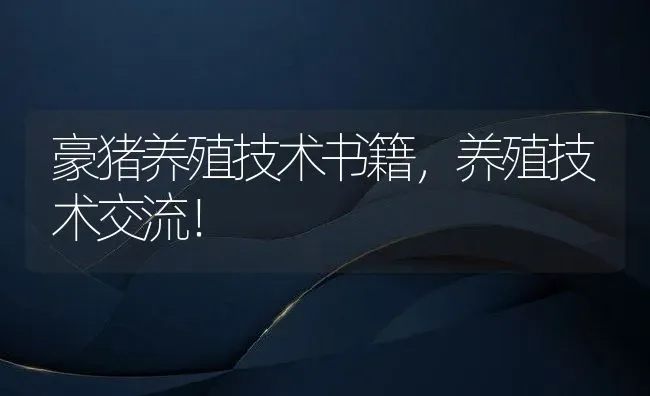 豪猪养殖技术书籍，养殖技术交流！